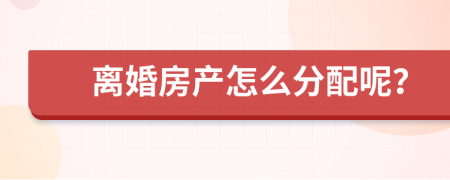 离婚房产怎么分配呢？